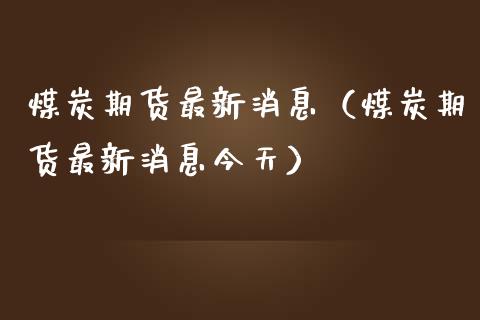 煤炭期货最新消息（煤炭期货最新消息今天）